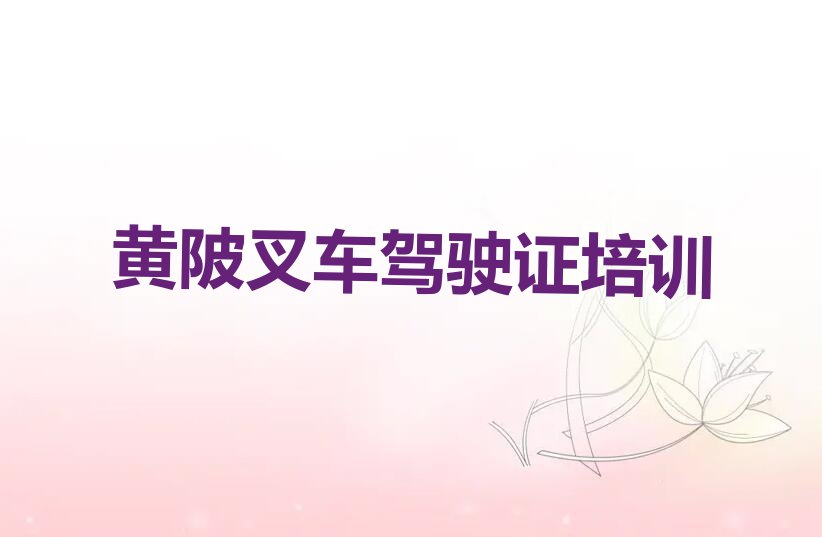 黄陂叉车驾驶证培训